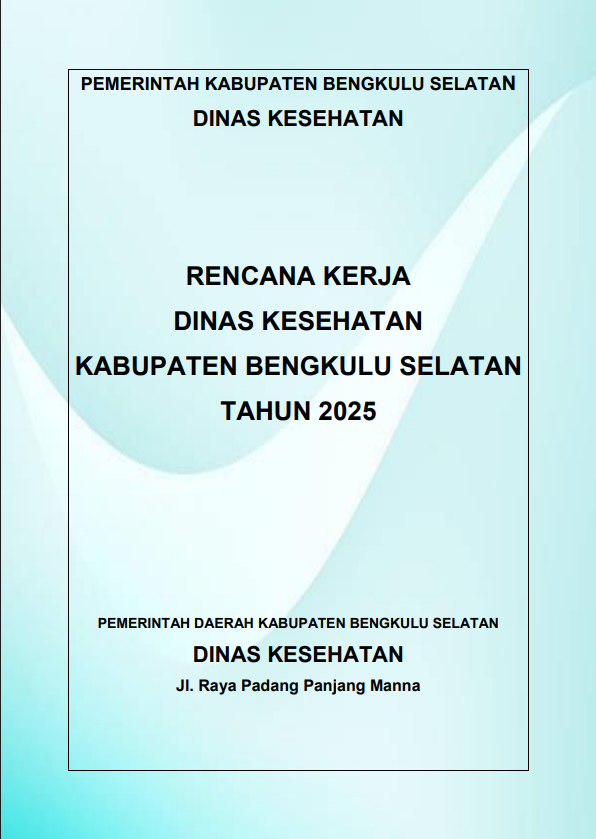 PEMERINTAH KABUPATEN BENGKULU SELATAN
DINAS KESEHATAN

RENCANA KERJA
DINAS KESEHATAN
KABUPATEN BENGKULU SELATAN
TAHUN 2025

PEMERINTAH DAERAH KABUPATEN BENGKULU SELATAN
DINAS KESEHATAN
Jl. Raya Padang Panjang Manna